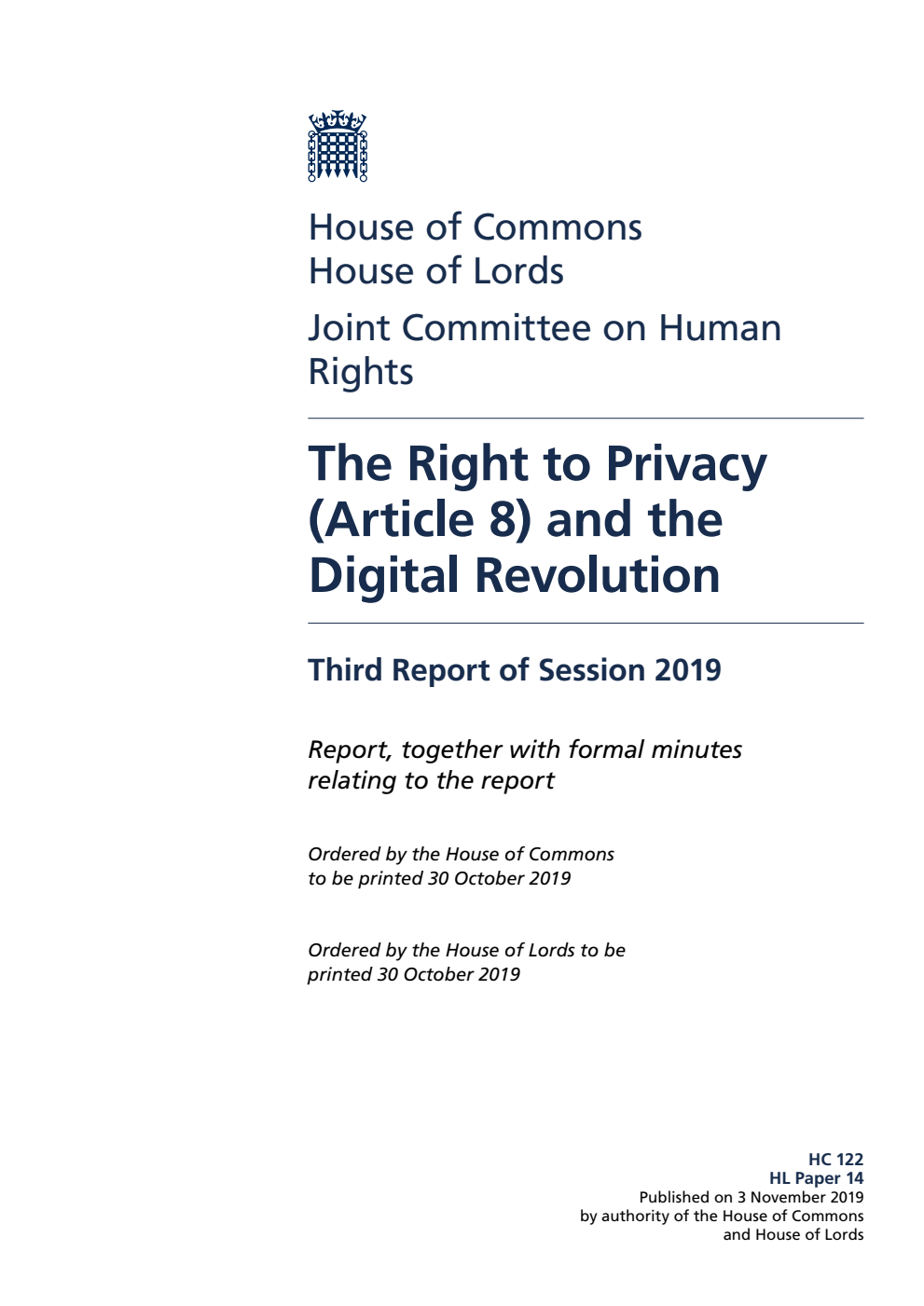 House of Commons
House of Lords

Joint Committee on Human Rights

The Right to Privacy (Article 8) and the Digital Revolution

Third Report of Session 2019

Report, together with formal minutes relating to the report

Ordered by the House of Commons to be printed 30 October 2019

Ordered by the House of Lords to be printed 30 October 2019

HC 122
HL Paper 14
Published on 3 November 2019
by authority of the House of Commons
and House of Lords